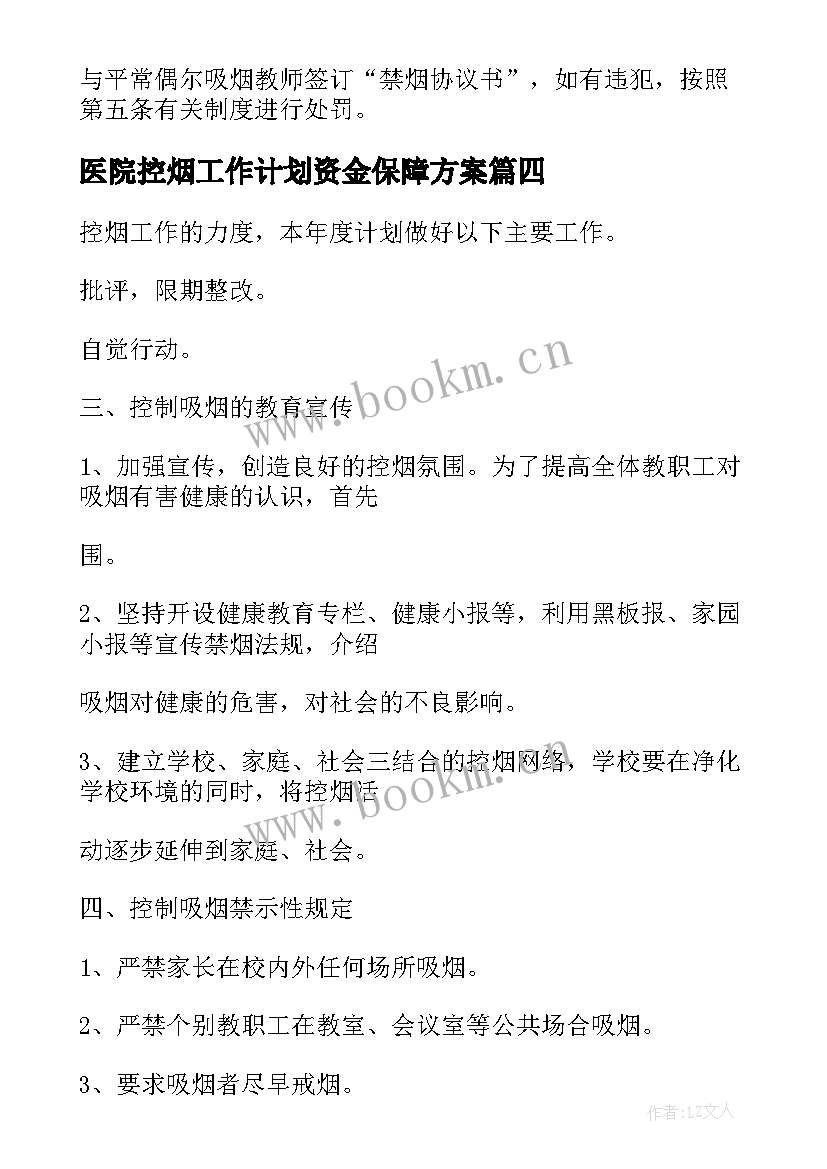 与平常偶尔吸烟教师签订“禁烟协议书”，如有违犯，按照第五条有关制度进行处罚。

医院控烟工作计划资金保障方案篇四

控烟工作的力度，本年度计划做好以下主要工作。

批评，限期整改。

自觉行动。

三、控制吸烟的教育宣传

1、加强宣传，创造良好的控烟氛围。为了提高全体教职工对吸烟有害健康的认识，首先

围。

2、坚持开设健康教育专栏、健康小报等，利用黑板报、家园小报等宣传禁烟法规，介绍

吸烟对健康的危害，对社会的不良影响。

3、建立学校、家庭、社会三结合的控烟网络，学校要在净化学校环境的同时，将控烟活

动逐步延伸到家庭、社会。

四、控制吸烟禁示性规定

1、严禁家长在校内外任何场所吸烟。

2、严禁个别教职工在教室、会议室等公共场合吸烟。

3、要求吸烟者尽早戒烟。

www.bookm.cn

www.bookm.cn

作者:LZ文人